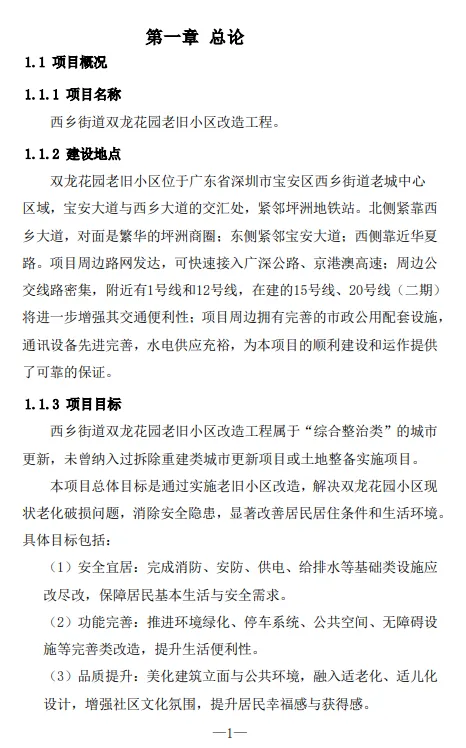 第一章 总论

1.1 项目概况

1.1.1 项目名称

西乡街道双龙花园老旧小区改造工程。

1.1.2 建设地点

双龙花园老旧小区位于广东省深圳市宝安区西乡街道老城中心区域，宝安大道与西乡大道的交汇处，紧邻坪洲地铁站。北侧紧靠西乡大道，对面是繁华的坪洲商圈；东侧紧邻宝安大道；西侧靠近华夏路。项目周边路网发达，可快速接入广深公路、京港澳高速；周边公交线路密集，附近有1号线和12号线，在建的15号线、20号线（二期）将进一步增强其交通便利性；项目周边拥有完善的市政公用配套设施，通讯设备先进完善，水电供应充裕，为本项目的顺利建设和运作提供了可靠的保证。

1.1.3 项目目标

西乡街道双龙花园老旧小区改造工程属于“综合整治类”的城市更新，未曾纳入过拆除重建类城市更新项目或土地整备实施项目。

本项目总体目标是通过实施老旧小区改造，解决双龙花园小区现状老化破损问题，消除安全隐患，显著改善居民居住条件和生活环境。具体目标包括：

（1）安全宜居：完成消防、安防、供电、给排水等基础类设施应改尽改，保障居民基本生活与安全需求。

（2）功能完善：推进环境绿化、停车系统、公共空间、无障碍设施等完善类改造，提升生活便利性。

（3）品质提升：美化建筑立面与公共环境，融入适老化、适儿化设计，增强社区文化氛围，提升居民幸福感与获得感。

—1—